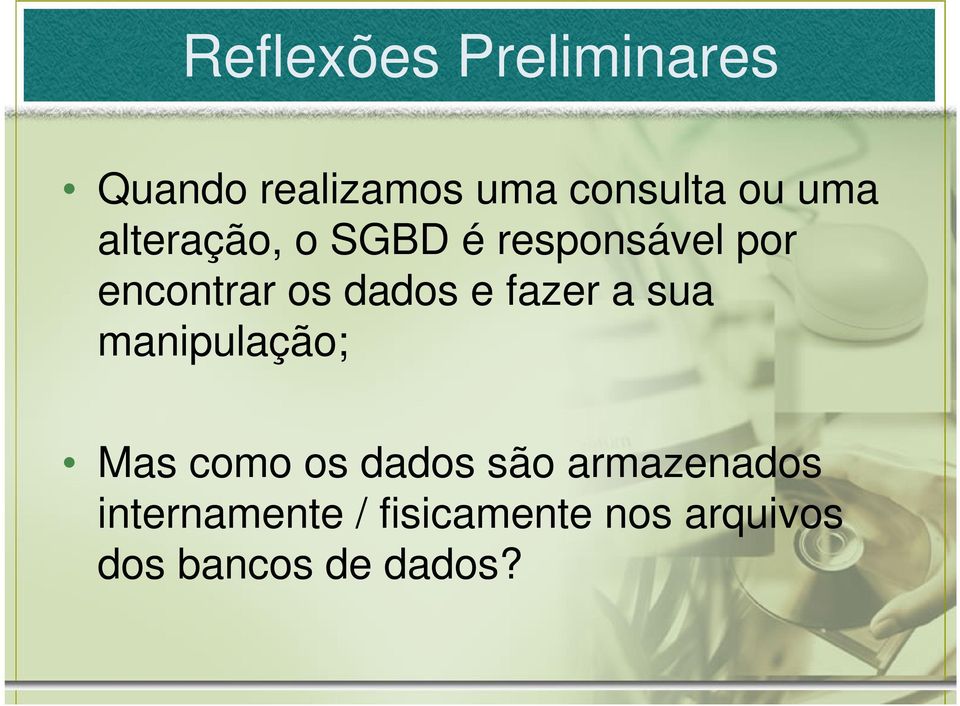 Reflexões Preliminares

• Quando realizamos uma consulta ou uma alteração, o SGBD é responsável por encontrar os dados e fazer a sua manipulação;

• Mas como os dados são armazenados internamente / fisicamente nos arquivos dos bancos de dados?